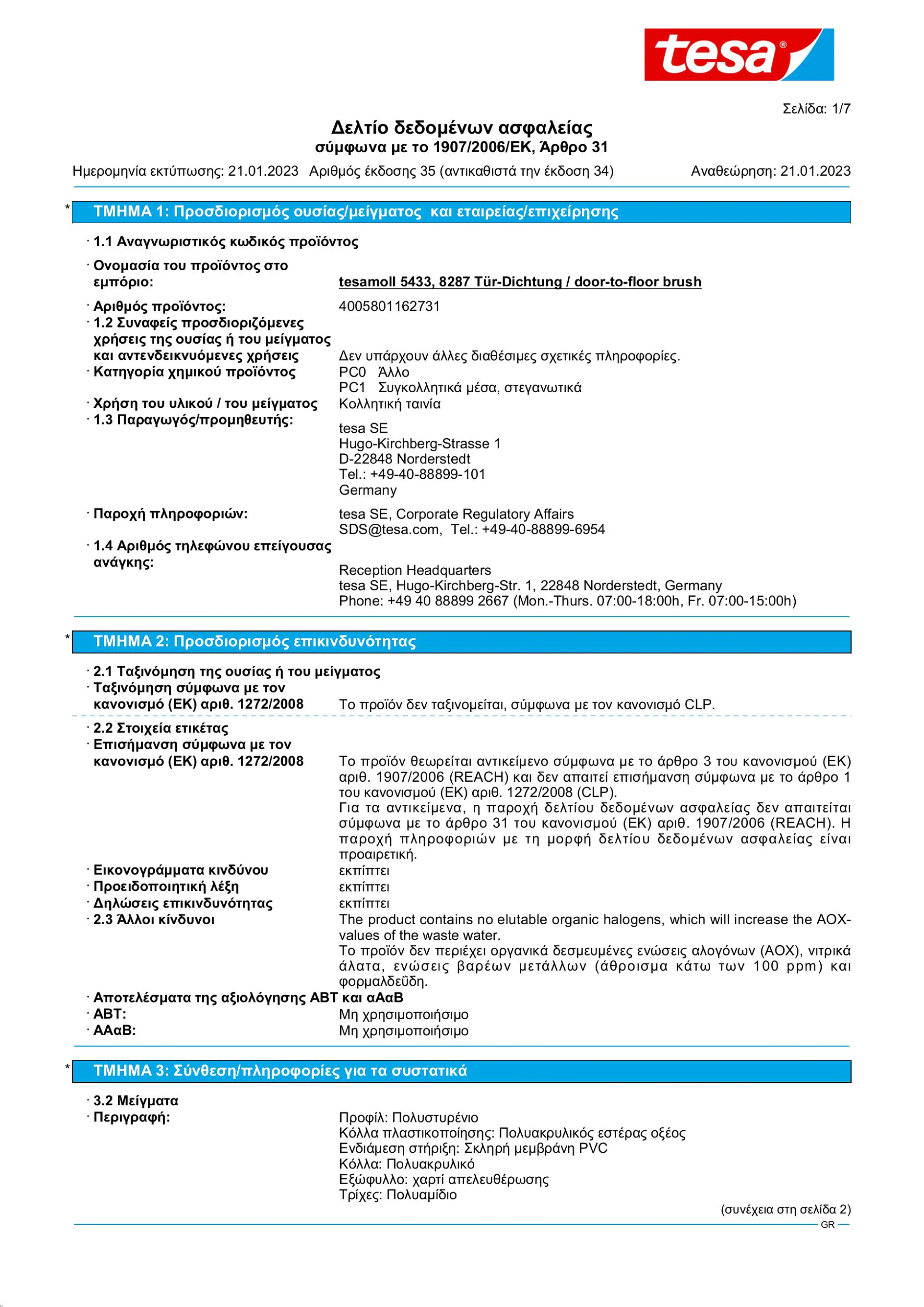 tesa®

Σελίδα: 1/7

Δελτίο δεδομένων ασφαλείας
σύμφωνα με το 1907/2006/ΕΚ, Άρθρο 31

Ημερομηνία εκτύπωσης: 21.01.2023 Αριθμός έκδοσης 35 (αντικαθιστά την έκδοση 34) Αναθεώρηση: 21.01.2023

* ΤΜΗΜΑ 1: Προσδιορισμός ουσίας/μείγματος και εταιρείας/επιχείρησης

· 1.1 Αναγνωριστικός κωδικός προϊόντος

· Ονομασία του προϊόντος στο εμπόριο: tesamoll 5433, 8287 Tür-Dichtung / door-to-floor brush

· Αριθμός προϊόντος: 4005801162731
· 1.2 Συναφείς προσδιοριζόμενες χρήσεις της ουσίας ή του μείγματος και αντενδεικνυόμενες χρήσεις Δεν υπάρχουν άλλες διαθέσιμες σχετικές πληροφορίες.
· Κατηγορία χημικού προϊόντος PC0 Άλλο
PC1 Συγκολλητικά μέσα, στεγανωτικά
· Χρήση του υλικού / του μείγματος Κολλητική ταινία
· 1.3 Παραγωγός/προμηθευτής:
tesa SE
Hugo-Kirchberg-Strasse 1
D-22848 Norderstedt
Tel.: +49-40-88899-101
Germany

· Παροχή πληροφοριών: tesa SE, Corporate Regulatory Affairs
SDS@tesa.com, Tel.: +49-40-88899-6954

· 1.4 Αριθμός τηλεφώνου επείγουσας ανάγκης:
Reception Headquarters
tesa SE, Hugo-Kirchberg-Str. 1, 22848 Norderstedt, Germany
Phone: +49 40 88899 2667 (Mon.-Thurs. 07:00-18:00h, Fr. 07:00-15:00h)

* ΤΜΗΜΑ 2: Προσδιορισμός επικινδυνότητας

· 2.1 Ταξινόμηση της ουσίας ή του μείγματος
· Ταξινόμηση σύμφωνα με τον κανονισμό (ΕΚ) αριθ. 1272/2008 Το προϊόν δεν ταξινομείται, σύμφωνα με τον κανονισμό CLP.

· 2.2 Στοιχεία ετικέτας
· Επισήμανση σύμφωνα με τον κανονισμό (ΕΚ) αριθ. 1272/2008 Το προϊόν θεωρείται αντικείμενο σύμφωνα με το άρθρο 3 του κανονισμού (ΕΚ) αριθ. 1907/2006 (REACH) και δεν απαιτεί επισήμανση σύμφωνα με το άρθρο 1 του κανονισμού (ΕΚ) αριθ. 1272/2008 (CLP).
Για τα αντικείμενα, η παροχή δελτίου δεδομένων ασφαλείας δεν απαιτείται σύμφωνα με το άρθρο 31 του κανονισμού (ΕΚ) αριθ. 1907/2006 (REACH). Η παροχή πληροφοριών με τη μορφή δελτίου δεδομένων ασφαλείας είναι προαιρετική.
· Εικονογράμματα κινδύνου εκπίπτει
· Προειδοποιητική λέξη εκπίπτει
· Δηλώσεις επικινδυνότητας εκπίπτει
· 2.3 Άλλοι κίνδυνοι The product contains no elutable organic halogens, which will increase the AOX-values of the waste water.
Το προϊόν δεν περιέχει οργανικά δεσμευμένες ενώσεις αλογόνων (AOX), νιτρικά άλατα, ενώσεις βαρέων μετάλλων (άθροισμα κάτω των 100 ppm) και φορμαλδεΰδη.
· Αποτελέσματα της αξιολόγησης ΑΒΤ και αΑαΒ
· ΑΒΤ: Μη χρησιμοποιήσιμο
· ΑΑαΒ: Μη χρησιμοποιήσιμο

* ΤΜΗΜΑ 3: Σύνθεση/πληροφορίες για τα συστατικά

· 3.2 Μείγματα
· Περιγραφή: Προφίλ: Πολυστυρένιο
Κόλλα πλαστικοποίησης: Πολυακρυλικός εστέρας οξέος
Ενδιάμεση στήριξη: Σκληρή μεμβράνη PVC
Κόλλα: Πολυακρυλικό
Εξώφυλλο: χαρτί απελευθέρωσης
Τρίχες: Πολυαμίδιο

(συνέχεια στη σελίδα 2)
GR